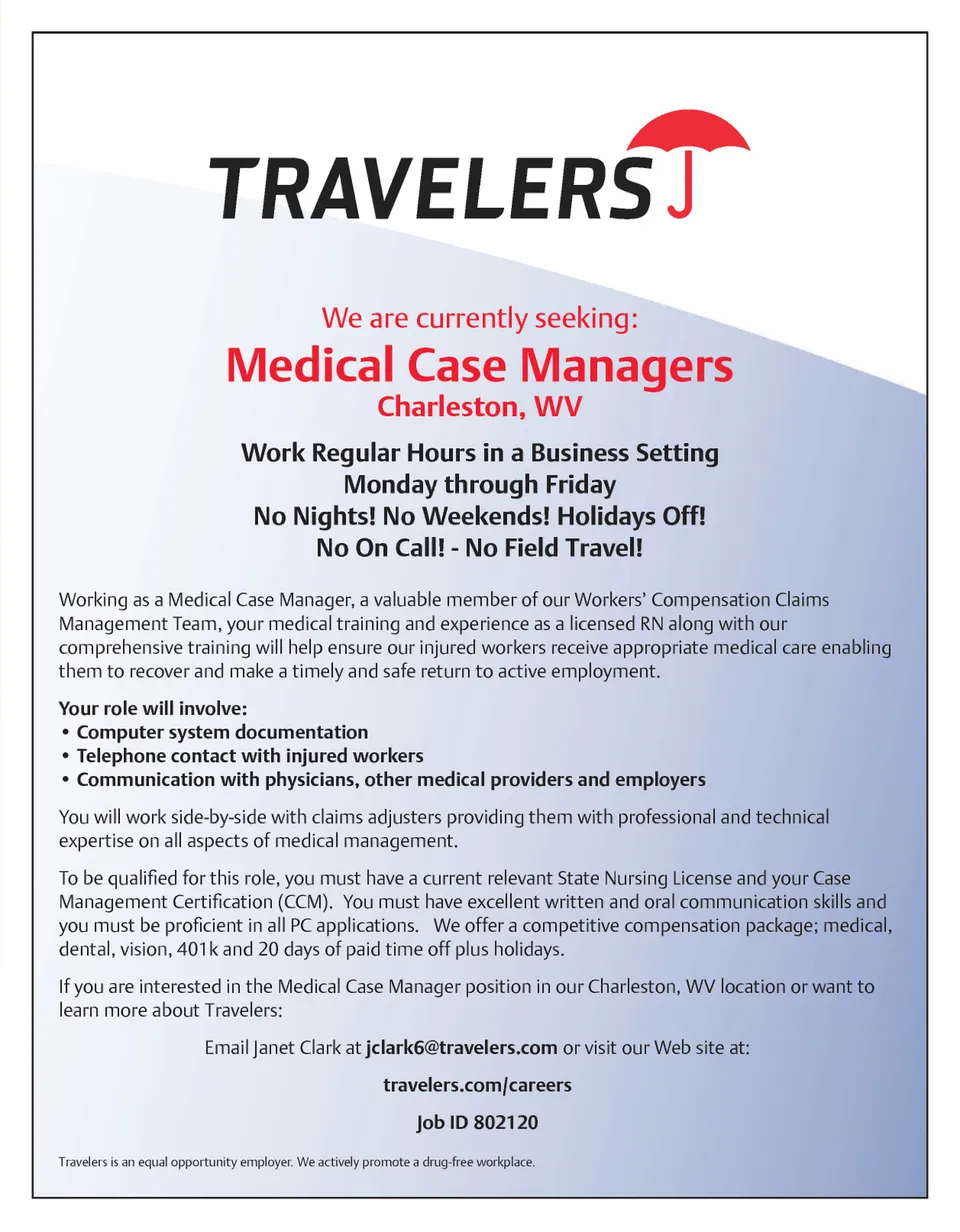 TRAVELERS

We are currently seeking:
Medical Case Managers
Charleston, WV

Work Regular Hours in a Business Setting
Monday through Friday
No Nights! No Weekends! Holidays Off!
No On Call! - No Field Travel!

Working as a Medical Case Manager, a valuable member of our Workers' Compensation Claims Management Team, your medical training and experience as a licensed RN along with our comprehensive training will help ensure our injured workers receive appropriate medical care enabling them to recover and make a timely and safe return to active employment.

Your role will involve:
• Computer system documentation
• Telephone contact with injured workers
• Communication with physicians, other medical providers and employers

You will work side-by-side with claims adjusters providing them with professional and technical expertise on all aspects of medical management.

To be qualified for this role, you must have a current relevant State Nursing License and your Case Management Certification (CCM). You must have excellent written and oral communication skills and you must be proficient in all PC applications. We offer a competitive compensation package; medical, dental, vision, 401k and 20 days of paid time off plus holidays.

If you are interested in the Medical Case Manager position in our Charleston, WV location or want to learn more about Travelers:

Email Janet Clark at jclark6@travelers.com or visit our Web site at:

travelers.com/careers

Job ID 802120

Travelers is an equal opportunity employer. We actively promote a drug-free workplace.